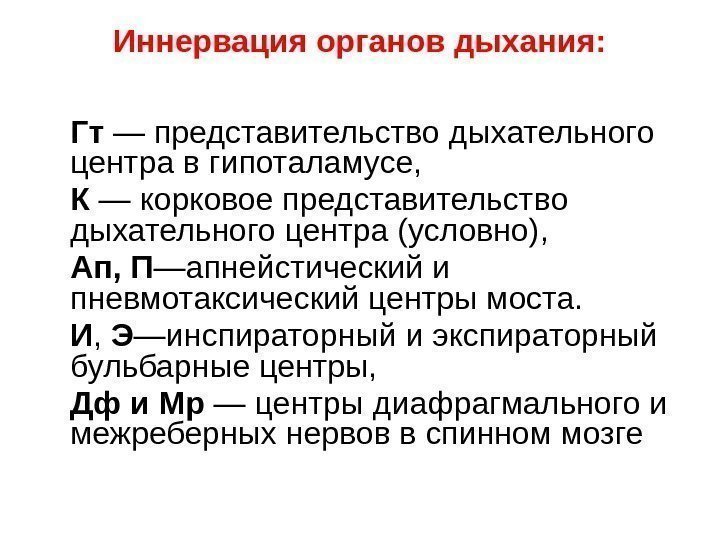 Иннервация органов дыхания:

Гт — представительство дыхательного центра в гипоталамусе,

К — корковое представительство дыхательного центра (условно),

Ап, П—апнейстический и пневмотаксический центры моста.

И, Э—инспираторный и экспираторный бульбарные центры,

Дф и Мр — центры диафрагмального и межреберных нервов в спинном мозге